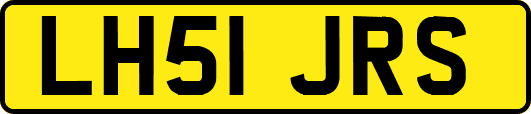 LH51 JRS